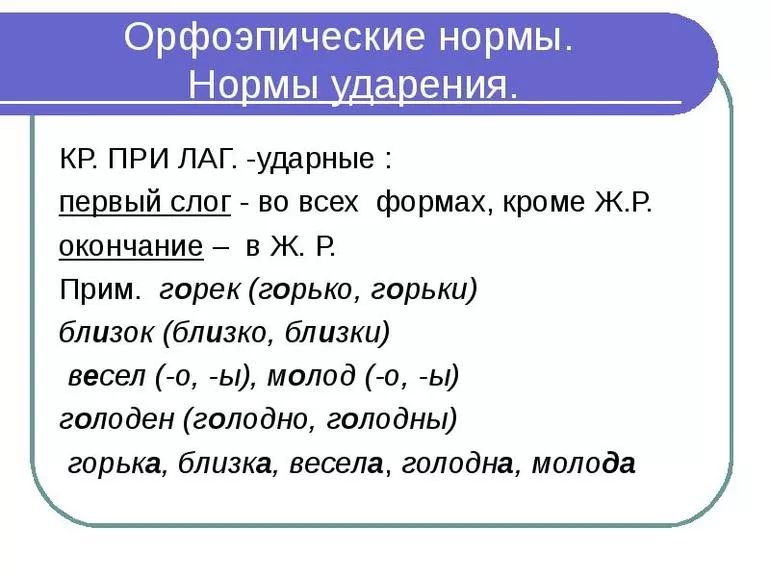 Орфоэпические нормы.
Нормы ударения.

КР. ПРИ ЛАГ. -ударные :
первый слог - во всех формах, кроме Ж.Р.
окончание – в Ж. Р.
Прим. горек (горько, горьки)
близок (близко, близки)
весел (-о, -ы), молод (-о, -ы)
голоден (голодно, голодны)
горька, близка, весела, голодна, молода